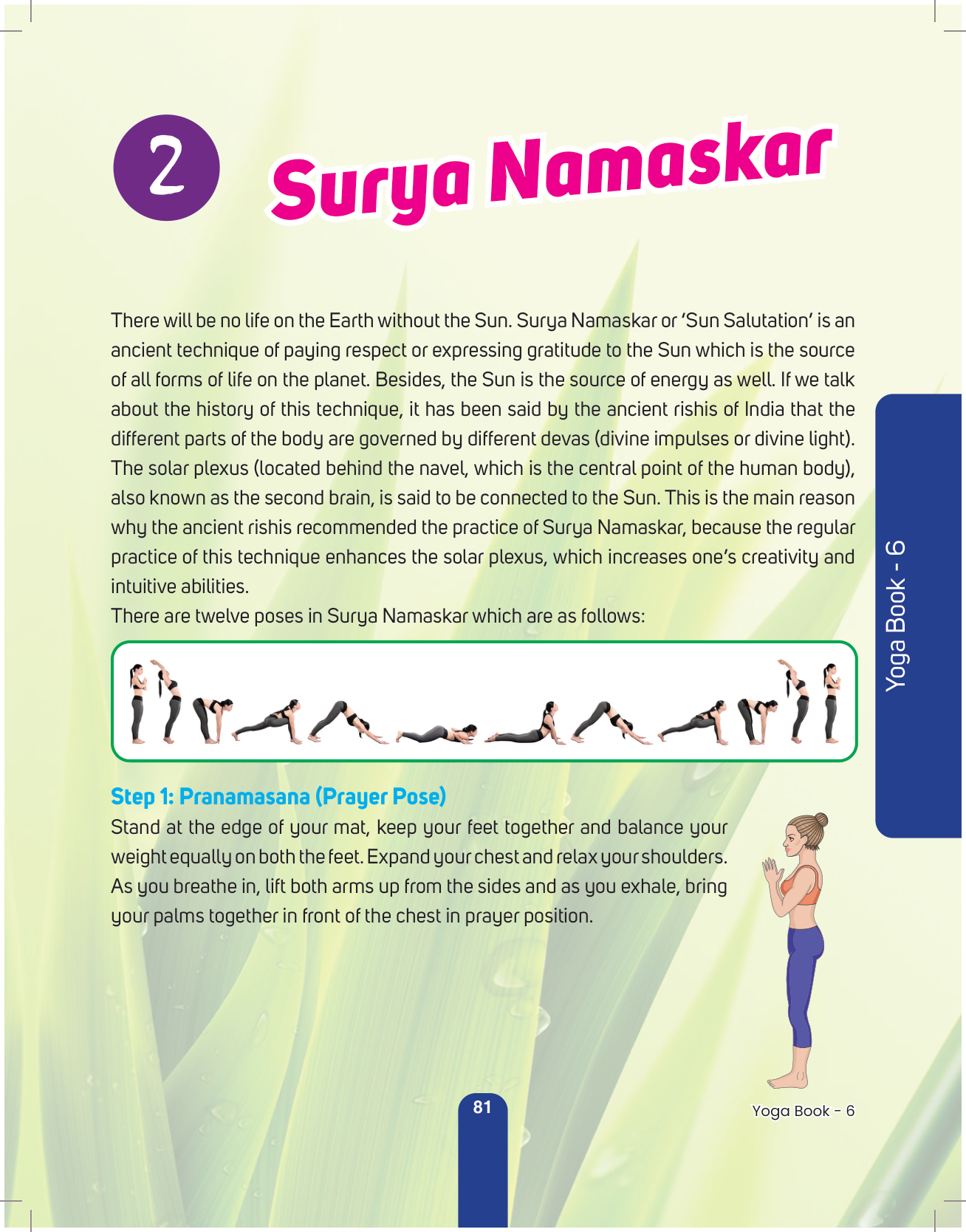 2 Surya Namaskar

There will be no life on the Earth without the Sun. Surya Namaskar or 'Sun Salutation' is an ancient technique of paying respect or expressing gratitude to the Sun which is the source of all forms of life on the planet. Besides, the Sun is the source of energy as well. If we talk about the history of this technique, it has been said by the ancient rishis of India that the different parts of the body are governed by different devas (divine impulses or divine light). The solar plexus (located behind the navel, which is the central point of the human body), also known as the second brain, is said to be connected to the Sun. This is the main reason why the ancient rishis recommended the practice of Surya Namaskar, because the regular practice of this technique enhances the solar plexus, which increases one's creativity and intuitive abilities.
There are twelve poses in Surya Namaskar which are as follows:

Yoga Book - 6

Step 1: Pranamasana (Prayer Pose)
Stand at the edge of your mat, keep your feet together and balance your weight equally on both the feet. Expand your chest and relax your shoulders. As you breathe in, lift both arms up from the sides and as you exhale, bring your palms together in front of the chest in prayer position.

81

Yoga Book - 6